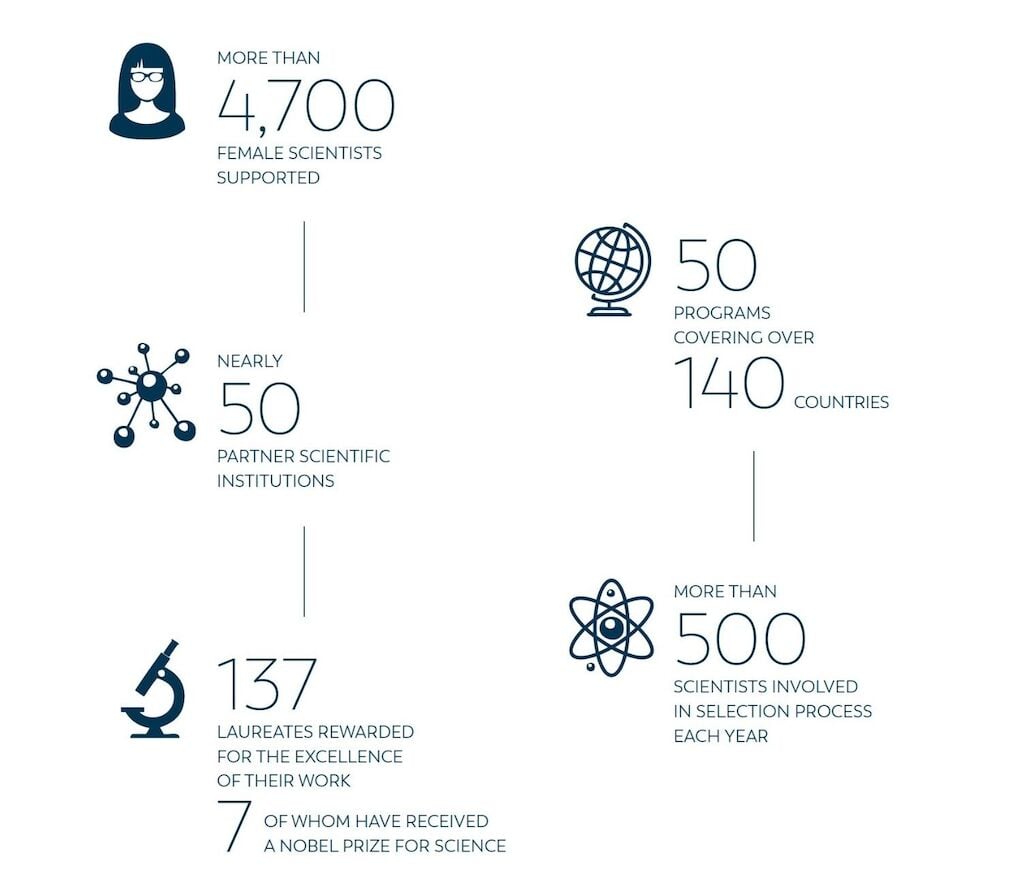 MORE THAN
4,700
FEMALE SCIENTISTS SUPPORTED

NEARLY
50
PARTNER SCIENTIFIC INSTITUTIONS

137
LAUREATES REWARDED FOR THE EXCELLENCE OF THEIR WORK
7 OF WHOM HAVE RECEIVED A NOBEL PRIZE FOR SCIENCE

50
PROGRAMS COVERING OVER
140 COUNTRIES

MORE THAN
500
SCIENTISTS INVOLVED IN SELECTION PROCESS EACH YEAR